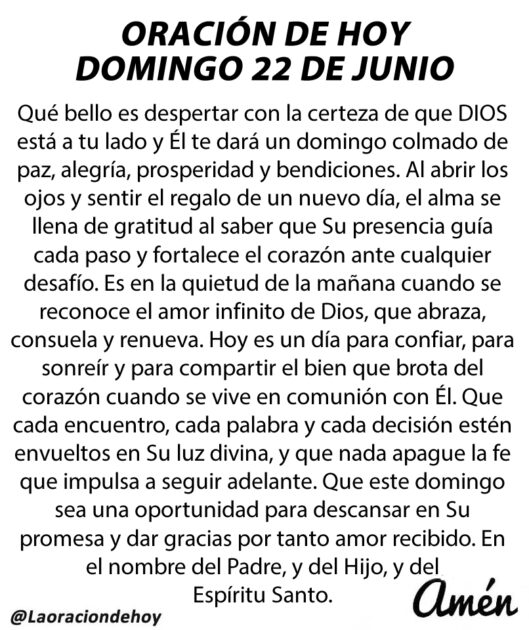 ORACIÓN DE HOY
DOMINGO 22 DE JUNIO

Qué bello es despertar con la certeza de que DIOS está a tu lado y Él te dará un domingo colmado de paz, alegría, prosperidad y bendiciones. Al abrir los ojos y sentir el regalo de un nuevo día, el alma se llena de gratitud al saber que Su presencia guía cada paso y fortalece el corazón ante cualquier desafío. Es en la quietud de la mañana cuando se reconoce el amor infinito de Dios, que abraza, consuela y renueva. Hoy es un día para confiar, para sonreír y para compartir el bien que brota del corazón cuando se vive en comunión con Él. Que cada encuentro, cada palabra y cada decisión estén envueltos en Su luz divina, y que nada apague la fe que impulsa a seguir adelante. Que este domingo sea una oportunidad para descansar en Su promesa y dar gracias por tanto amor recibido. En el nombre del Padre, y del Hijo, y del Espíritu Santo.

Amén

@Laoraciondehoy